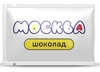 МОСКВА

шоколад